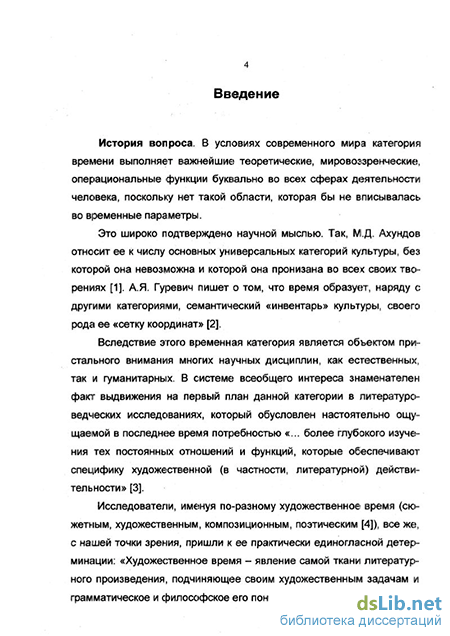 4

Введение

История вопроса. В условиях современного мира категория времени выполняет важнейшие теоретические, мировоззренческие, операциональные функции буквально во всех сферах деятельности человека, поскольку нет такой области, которая бы не вписывалась во временные параметры.

Это широко подтверждено научной мыслью. Так, М.Д. Ахундов относит ее к числу основных универсальных категорий культуры, без которой она невозможна и которой она пронизана во всех своих творениях [1]. А.Я. Гуревич пишет о том, что время образует, наряду с другими категориями, семантический «инвентарь» культуры, своего рода ее «сетку координат» [2].

Вследствие этого временная категория является объектом пристального внимания многих научных дисциплин, как естественных, так и гуманитарных. В системе всеобщего интереса знаменателен факт выдвижения на первый план данной категории в литературоведческих исследованиях, который обусловлен настоятельно ощущаемой в последнее время потребностью «... более глубокого изучения тех постоянных отношений и функций, которые обеспечивают специфику художественной (в частности, литературной) действительности» [3].

Исследователи, именуя по-разному художественное время (сюжетным, художественным, композиционным, поэтическим [4]), все же, с нашей точки зрения, пришли к ее практически единогласной детерминации: «Художественное время – явление самой ткани литературного произведения, подчиняющее своим художественным задачам и грамматическое и философское его пон

dsLib.net
библиотека диссертаций